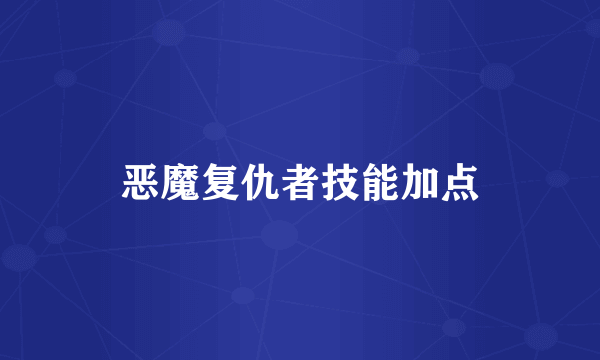 恶魔复仇者技能加点